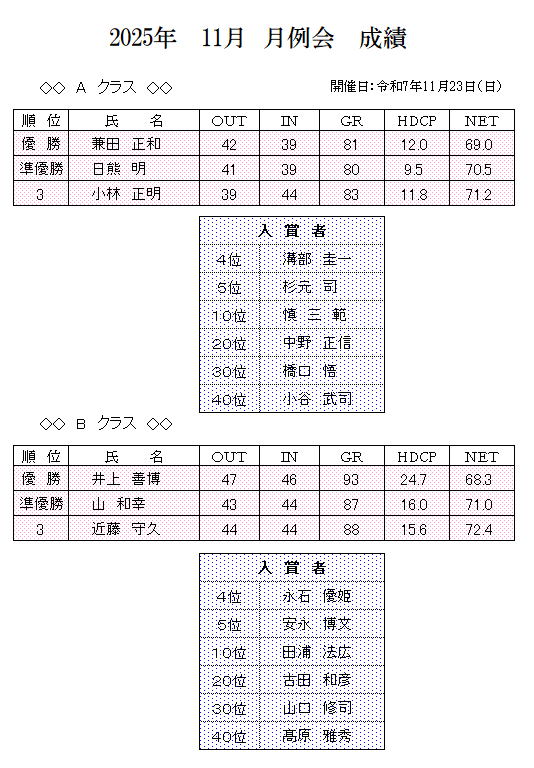 2025年　11月　月例会　成績

◇◇ A クラス ◇◇

開催日：令和7年11月23日（日）

| 順 位 | 氏 名 | OUT | IN | GR | HDCP | NET |
|---|---|---|---|---|---|---|
| 優 勝 | 兼田 正和 | 42 | 39 | 81 | 12.0 | 69.0 |
| 準優勝 | 日熊 明 | 41 | 39 | 80 | 9.5 | 70.5 |
| 3 | 小林 正明 | 39 | 44 | 83 | 11.8 | 71.2 |

| 入 賞 者 | |
|---|---|
| 4位 | 溝部 圭一 |
| 5位 | 杉元 司 |
| 10位 | 慎 三 範 |
| 20位 | 中野 正信 |
| 30位 | 橋口 悟 |
| 40位 | 小谷 武司 |

◇◇ B クラス ◇◇

| 順 位 | 氏 名 | OUT | IN | GR | HDCP | NET |
|---|---|---|---|---|---|---|
| 優 勝 | 井上 善博 | 47 | 46 | 93 | 24.7 | 68.3 |
| 準優勝 | 山 和幸 | 43 | 44 | 87 | 16.0 | 71.0 |
| 3 | 近藤 守久 | 44 | 44 | 88 | 15.6 | 72.4 |

| 入 賞 者 | |
|---|---|
| 4位 | 永石 優姫 |
| 5位 | 安永 博文 |
| 10位 | 田浦 法広 |
| 20位 | 古田 和彦 |
| 30位 | 山口 修司 |
| 40位 | 髙原 雅秀 |